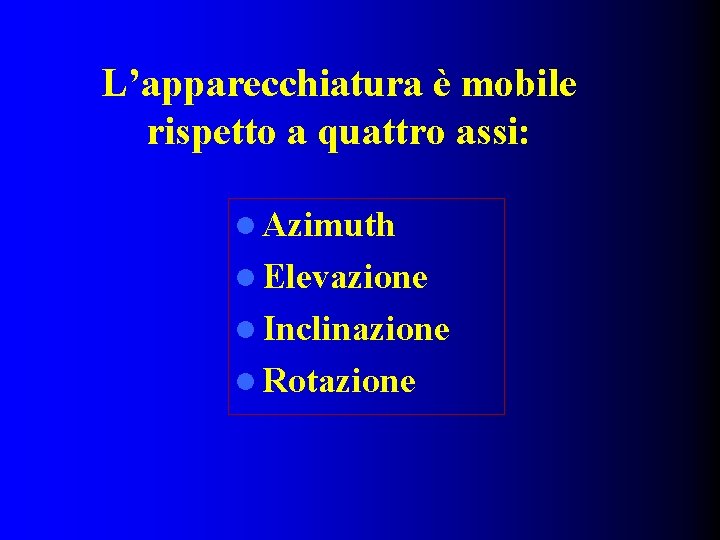 L'apparecchiatura è mobile rispetto a quattro assi:

• Azimuth
• Elevazione
• Inclinazione
• Rotazione